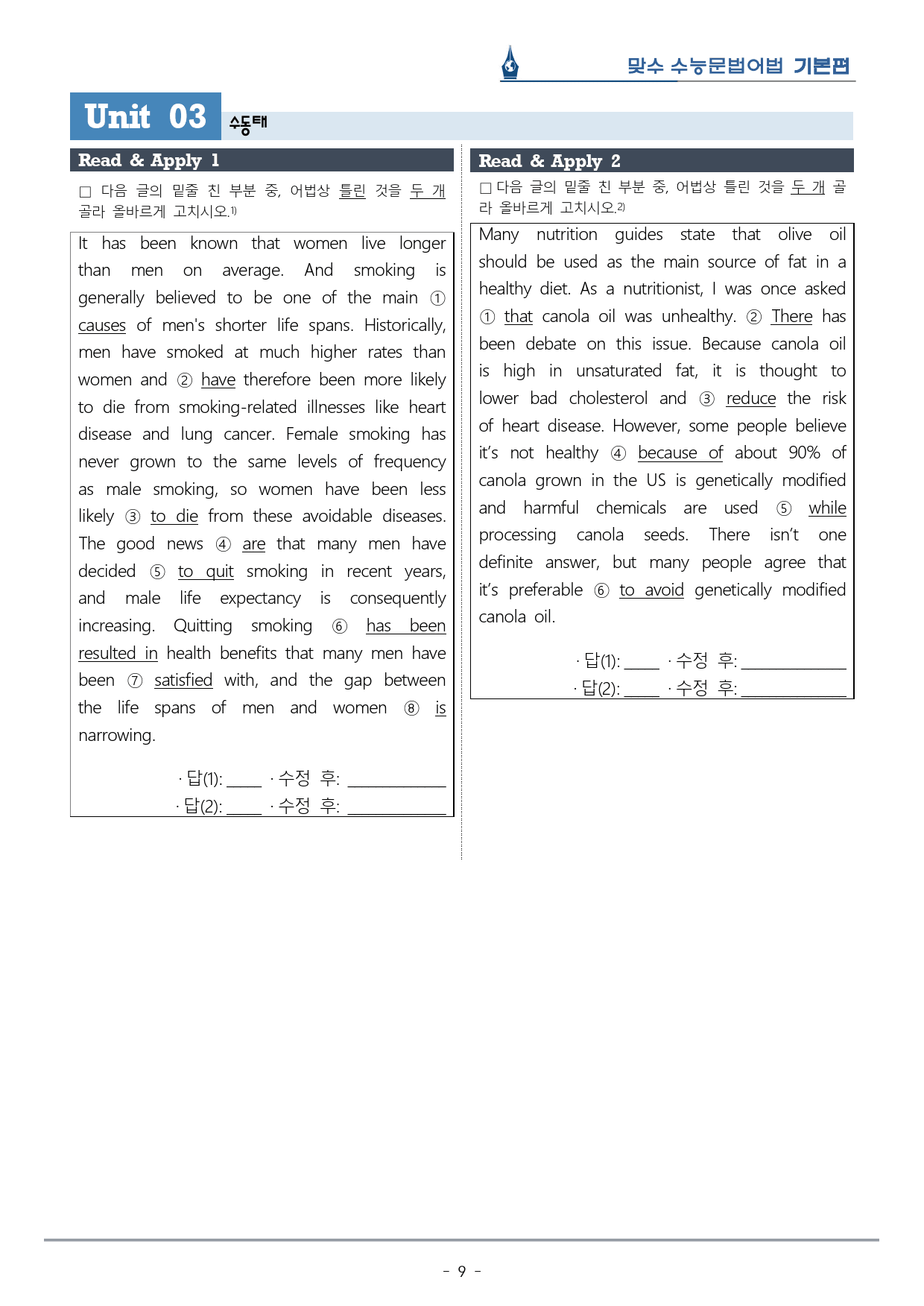 맞수 수능문법어법 기본편

Unit 03 수동태

Read & Apply 1

☐ 다음 글의 밑줄 친 부분 중, 어법상 틀린 것을 두 개 골라 올바르게 고치시오.$^{1)}$

It has been known that women live longer than men on average. And smoking is generally believed to be one of the main ① causes of men's shorter life spans. Historically, men have smoked at much higher rates than women and ② have therefore been more likely to die from smoking-related illnesses like heart disease and lung cancer. Female smoking has never grown to the same levels of frequency as male smoking, so women have been less likely ③ to die from these avoidable diseases. The good news ④ are that many men have decided ⑤ to quit smoking in recent years, and male life expectancy is consequently increasing. Quitting smoking ⑥ has been resulted in health benefits that many men have been ⑦ satisfied with, and the gap between the life spans of men and women ⑧ is narrowing.

· 답(1): ____ · 수정 후: ____
· 답(2): ____ · 수정 후: ____

Read & Apply 2

☐ 다음 글의 밑줄 친 부분 중, 어법상 틀린 것을 두 개 골라 올바르게 고치시오.$^{2)}$

Many nutrition guides state that olive oil should be used as the main source of fat in a healthy diet. As a nutritionist, I was once asked ① that canola oil was unhealthy. ② There has been debate on this issue. Because canola oil is high in unsaturated fat, it is thought to lower bad cholesterol and ③ reduce the risk of heart disease. However, some people believe it's not healthy ④ because of about 90% of canola grown in the US is genetically modified and harmful chemicals are used ⑤ while processing canola seeds. There isn't one definite answer, but many people agree that it's preferable ⑥ to avoid genetically modified canola oil.

· 답(1): ____ · 수정 후: ____
· 답(2): ____ · 수정 후: ____

- 9 -